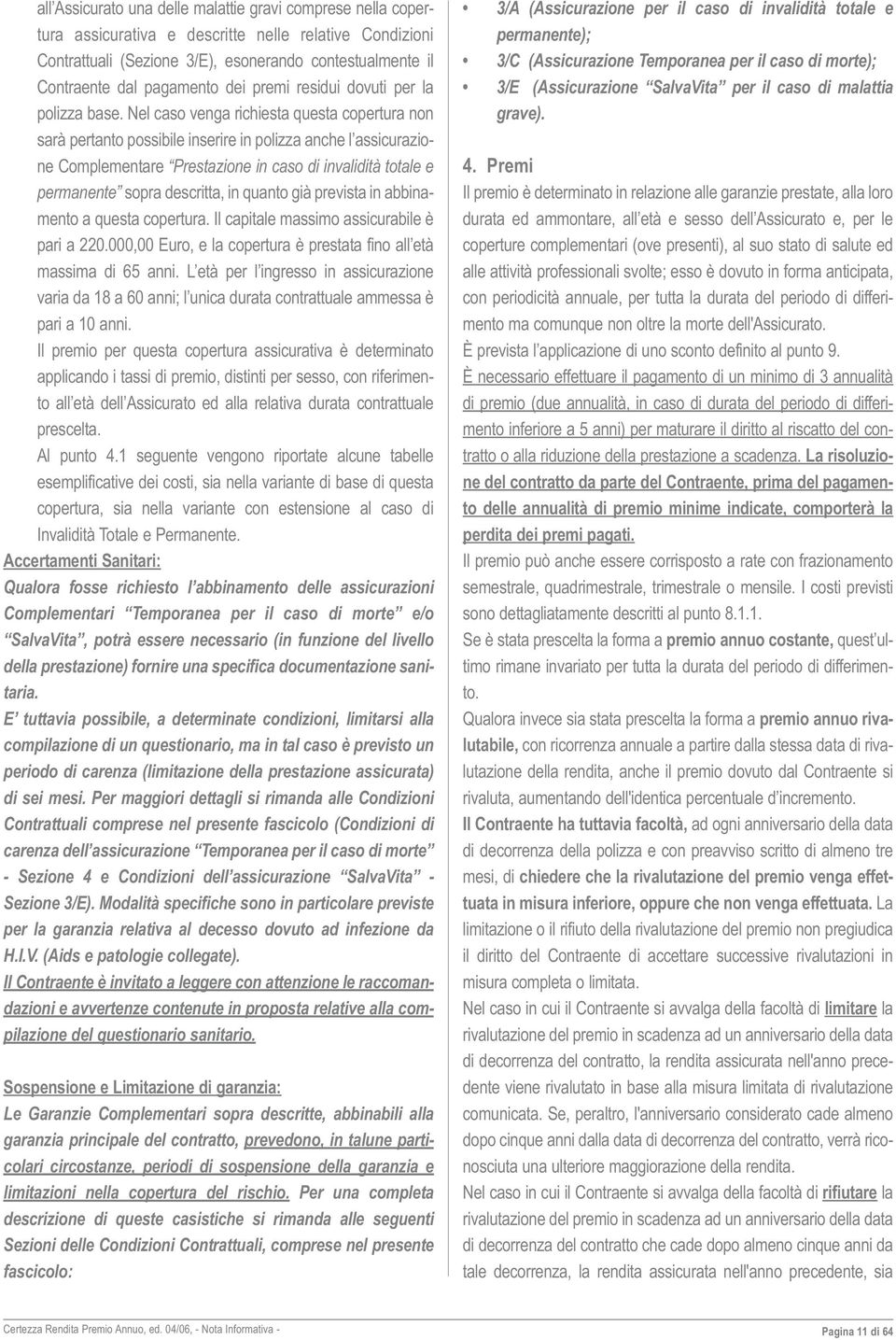 all'Assicurato una delle malattie gravi comprese nella copertura assicurativa e descritte nelle relative Condizioni Contrattuali (Sezione 3/E), esonerando contestualmente il Contraente dal pagamento dei premi residui dovuti per la polizza base. Nel caso venga richiesta questa copertura non sarà pertanto possibile inserire in polizza anche l'assicurazione Complementare "Prestazione in caso di invalidità totale e permanente" sopra descritta, in quanto già prevista in abbinamento a questa copertura. Il capitale massimo assicurabile è pari a 220.000,00 Euro, e la copertura è prestata fino all'età massima di 65 anni. L'età per l'ingresso in assicurazione varia da 18 a 60 anni; l'unica durata contrattuale ammessa è pari a 10 anni.

Il premio per questa copertura assicurativa è determinato applicando i tassi di premio, distinti per sesso, con riferimento all'età dell'Assicurato ed alla relativa durata contrattuale prescelta.

Al punto 4.1 seguente vengono riportate alcune tabelle esemplificative dei costi, sia nella variante di base di questa copertura, sia nella variante con estensione al caso di Invalidità Totale e Permanente.

Accertamenti Sanitari:

Qualora fosse richiesto l'abbinamento delle assicurazioni Complementari "Temporanea per il caso di morte" e/o "SalvaVita", potrà essere necessario (in funzione del livello della prestazione) fornire una specifica documentazione sanitaria.

E' tuttavia possibile, a determinate condizioni, limitarsi alla compilazione di un questionario, ma in tal caso è previsto un periodo di carenza (limitazione della prestazione assicurata) di sei mesi. Per maggiori dettagli si rimanda alle Condizioni Contrattuali comprese nel presente fascicolo (Condizioni di carenza dell'assicurazione "Temporanea per il caso di morte" - Sezione 4 e Condizioni dell'assicurazione "SalvaVita" - Sezione 3/E). Modalità specifiche sono in particolare previste per la garanzia relativa al decesso dovuto ad infezione da H.I.V. (Aids e patologie collegate).

Il Contraente è invitato a leggere con attenzione le raccomandazioni e avvertenze contenute in proposta relative alla compilazione del questionario sanitario.

Sospensione e Limitazione di garanzia:

Le Garanzie Complementari sopra descritte, abbinabili alla garanzia principale del contratto, prevedono, in talune particolari circostanze, periodi di sospensione della garanzia e limitazioni nella copertura del rischio. Per una completa descrizione di queste casistiche si rimanda alle seguenti Sezioni delle Condizioni Contrattuali, comprese nel presente fascicolo:

• 3/A (Assicurazione per il caso di invalidità totale e permanente);
• 3/C (Assicurazione Temporanea per il caso di morte);
• 3/E (Assicurazione "SalvaVita" per il caso di malattia grave).

4. Premi

Il premio è determinato in relazione alle garanzie prestate, alla loro durata ed ammontare, all'età e sesso dell'Assicurato e, per le coperture complementari (ove presenti), al suo stato di salute ed alle attività professionali svolte; esso è dovuto in forma anticipata, con periodicità annuale, per tutta la durata del periodo di differimento ma comunque non oltre la morte dell'Assicurato.

È prevista l'applicazione di uno sconto definito al punto 9.

È necessario effettuare il pagamento di un minimo di 3 annualità di premio (due annualità, in caso di durata del periodo di differimento inferiore a 5 anni) per maturare il diritto al riscatto del contratto o alla riduzione della prestazione a scadenza. La risoluzione del contratto da parte del Contraente, prima del pagamento delle annualità di premio minime indicate, comporterà la perdita dei premi pagati.

Il premio può anche essere corrisposto a rate con frazionamento semestrale, quadrimestrale, trimestrale o mensile. I costi previsti sono dettagliatamente descritti al punto 8.1.1.

Se è stata prescelta la forma a premio annuo costante, quest'ultimo rimane invariato per tutta la durata del periodo di differimento.

Qualora invece sia stata prescelta la forma a premio annuo rivalutabile, con ricorrenza annuale a partire dalla stessa data di rivalutazione della rendita, anche il premio dovuto dal Contraente si rivaluta, aumentando dell'identica percentuale d'incremento.

Il Contraente ha tuttavia facoltà, ad ogni anniversario della data di decorrenza della polizza e con preavviso scritto di almeno tre mesi, di chiedere che la rivalutazione del premio venga effettuata in misura inferiore, oppure che non venga effettuata. La limitazione o il rifiuto della rivalutazione del premio non pregiudica il diritto del Contraente di accettare successive rivalutazioni in misura completa o limitata.

Nel caso in cui il Contraente si avvalga della facoltà di limitare la rivalutazione del premio in scadenza ad un anniversario della data di decorrenza del contratto, la rendita assicurata nell'anno precedente viene rivalutato in base alla misura limitata di rivalutazione comunicata. Se, peraltro, l'anniversario considerato cade almeno dopo cinque anni dalla data di decorrenza del contratto, verrà riconosciuta una ulteriore maggiorazione della rendita.

Nel caso in cui il Contraente si avvalga della facoltà di rifiutare la rivalutazione del premio in scadenza ad un anniversario della data di decorrenza del contratto che cade dopo almeno cinque anni da tale decorrenza, la rendita assicurata nell'anno precedente, sia

Certezza Rendita Premio Annuo, ed. 04/06, - Nota Informativa -

Pagina 11 di 64